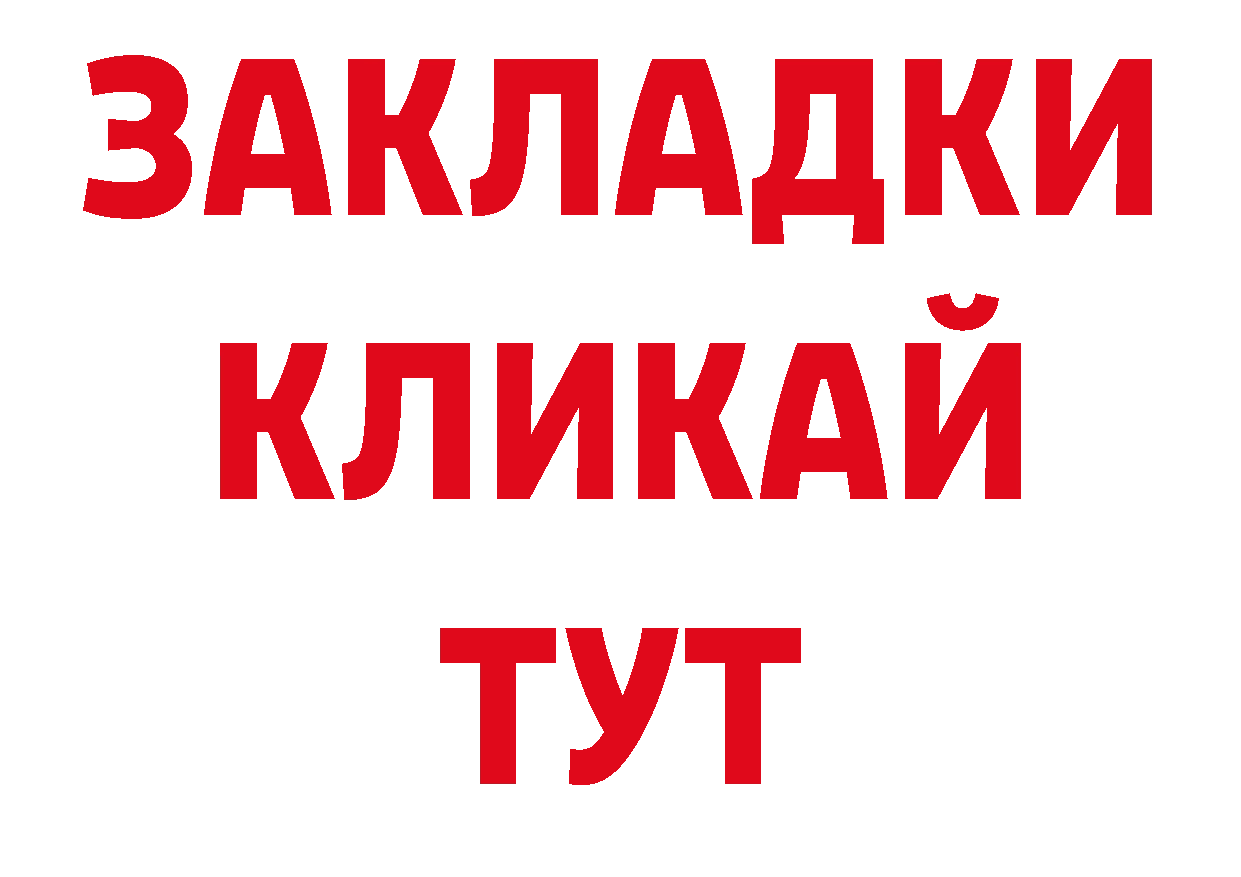 ЗАКЛАДКИ
КЛИКАЙ
ТУТ